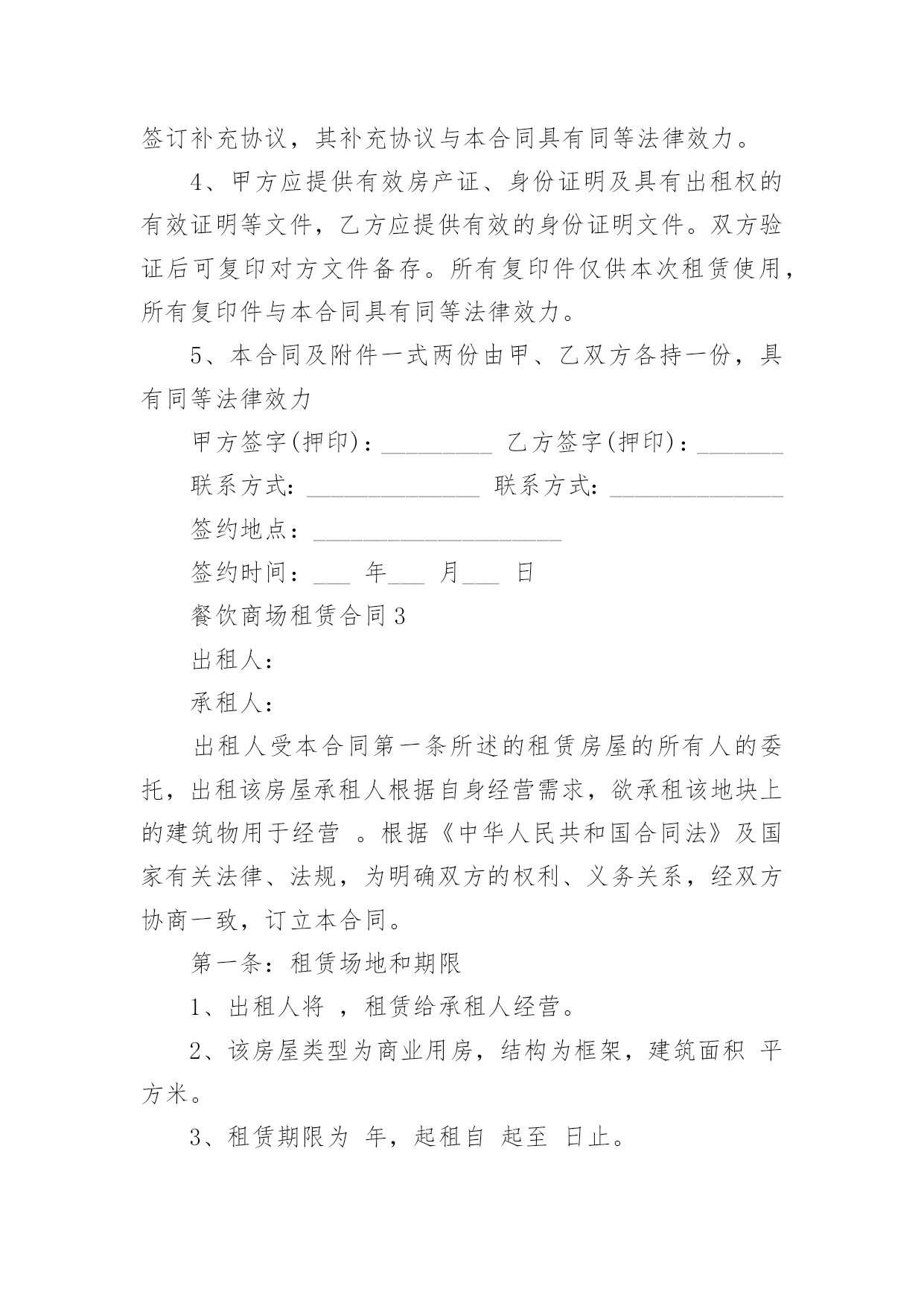 签订补充协议，其补充协议与本合同具有同等法律效力。

4、甲方应提供有效房产证、身份证明及具有出租权的有效证明等文件，乙方应提供有效的身份证明文件。双方验证后可复印对方文件备存。所有复印件仅供本次租赁使用，所有复印件与本合同具有同等法律效力。

5、本合同及附件一式两份由甲、乙双方各持一份，具有同等法律效力

甲方签字(押印)：_________ 乙方签字(押印)：_______

联系方式：______________ 联系方式：______________

签约地点：____________________

签约时间：___ 年___ 月___ 日

餐饮商场租赁合同3

出租人：

承租人：

出租人受本合同第一条所述的租赁房屋的所有人的委托，出租该房屋承租人根据自身经营需求，欲承租该地块上的建筑物用于经营 。根据《中华人民共和国合同法》及国家有关法律、法规，为明确双方的权利、义务关系，经双方协商一致，订立本合同。

第一条：租赁场地和期限

1、出租人将 ，租赁给承租人经营。

2、该房屋类型为商业用房，结构为框架，建筑面积 平方米。

3、租赁期限为 年，起租自 起至 日止。